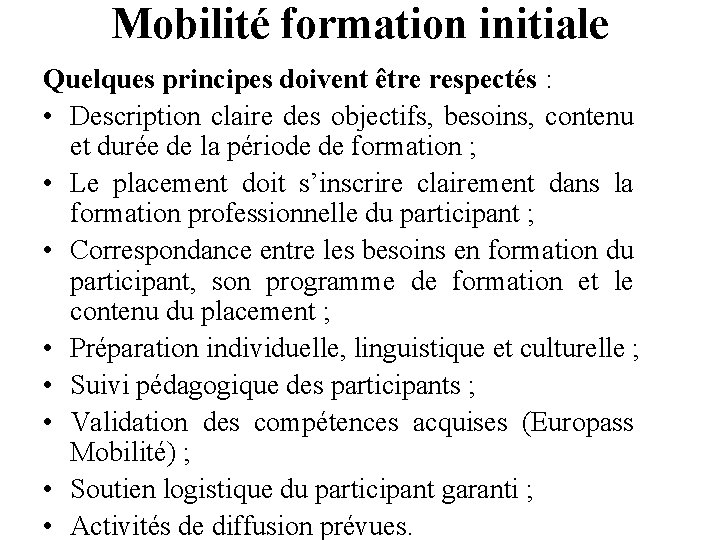 Mobilité formation initiale

Quelques principes doivent être respectés :

• Description claire des objectifs, besoins, contenu et durée de la période de formation ;
• Le placement doit s'inscrire clairement dans la formation professionnelle du participant ;
• Correspondance entre les besoins en formation du participant, son programme de formation et le contenu du placement ;
• Préparation individuelle, linguistique et culturelle ;
• Suivi pédagogique des participants ;
• Validation des compétences acquises (Europass Mobilité) ;
• Soutien logistique du participant garanti ;
• Activités de diffusion prévues.